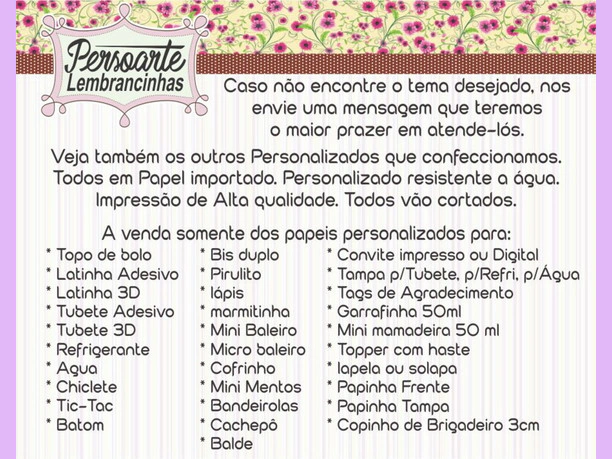 Persoarte
Lembrancinhas

Caso não encontre o tema desejado, nos envie uma mensagem que teremos o maior prazer em atende-lós.

Veja também os outros Personalizados que confeccionamos. Todos em Papel importado. Personalizado resistente a água. Impressão de Alta qualidade. Todos vão cortados.

A venda somente dos papeis personalizados para:

* Topo de bolo
* Latinha Adesivo
* Latinha 3D
* Tubete Adesivo
* Tubete 3D
* Refrigerante
* Agua
* Chiclete
* Tic-Tac
* Batom

* Bis duplo
* Pirulito
* lápis
* marmitinha
* Mini Baleiro
* Micro baleiro
* Cofrinho
* Mini Mentos
* Bandeirolas
* Cachepô
* Balde

* Convite impresso ou Digital
* Tampa p/Tubete, p/Refri, p/Água
* Tags de Agradecimento
* Garrafinha 50ml
* Mini mamadeira 50 ml
* Topper com haste
* lapela ou solapa
* Papinha Frente
* Papinha Tampa
* Copinho de Brigadeiro 3cm